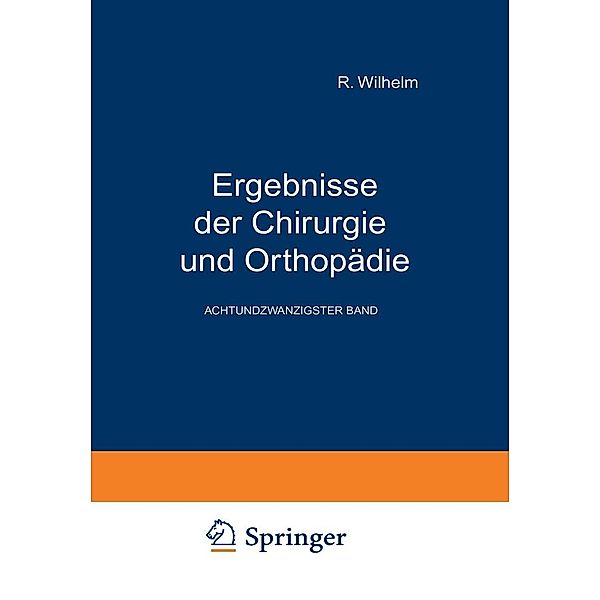 R. Wilhelm

Ergebnisse der Chirurgie und Orthopädie

ACHTUNDZWANZIGSTER BAND

Springer